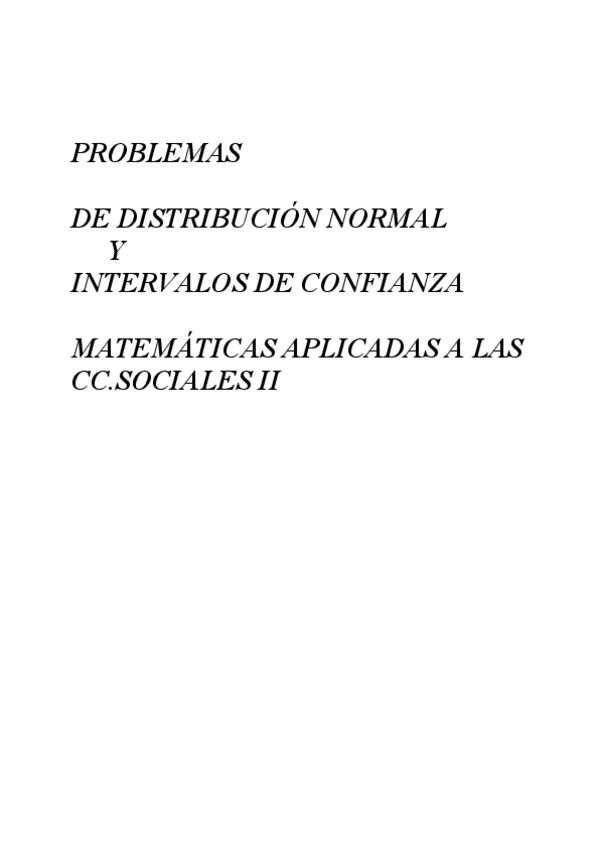 PROBLEMAS

DE DISTRIBUCIÓN NORMAL
Y
INTERVALOS DE CONFIANZA

MATEMÁTICAS APLICADAS A LAS CC.SOCIALES II